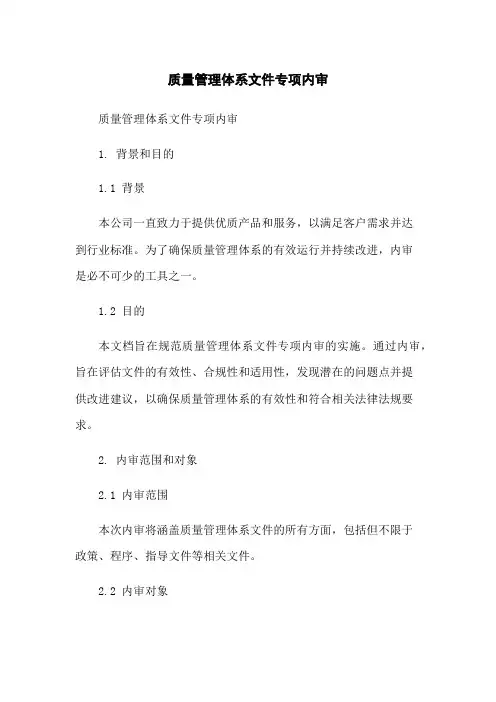 质量管理体系文件专项内审

质量管理体系文件专项内审

1. 背景和目的

1.1 背景

本公司一直致力于提供优质产品和服务，以满足客户需求并达到行业标准。为了确保质量管理体系的有效运行并持续改进，内审是必不可少的工具之一。

1.2 目的

本文档旨在规范质量管理体系文件专项内审的实施。通过内审，旨在评估文件的有效性、合规性和适用性，发现潜在的问题点并提供改进建议，以确保质量管理体系的有效性和符合相关法律法规要求。

2. 内审范围和对象

2.1 内审范围

本次内审将涵盖质量管理体系文件的所有方面，包括但不限于政策、程序、指导文件等相关文件。

2.2 内审对象